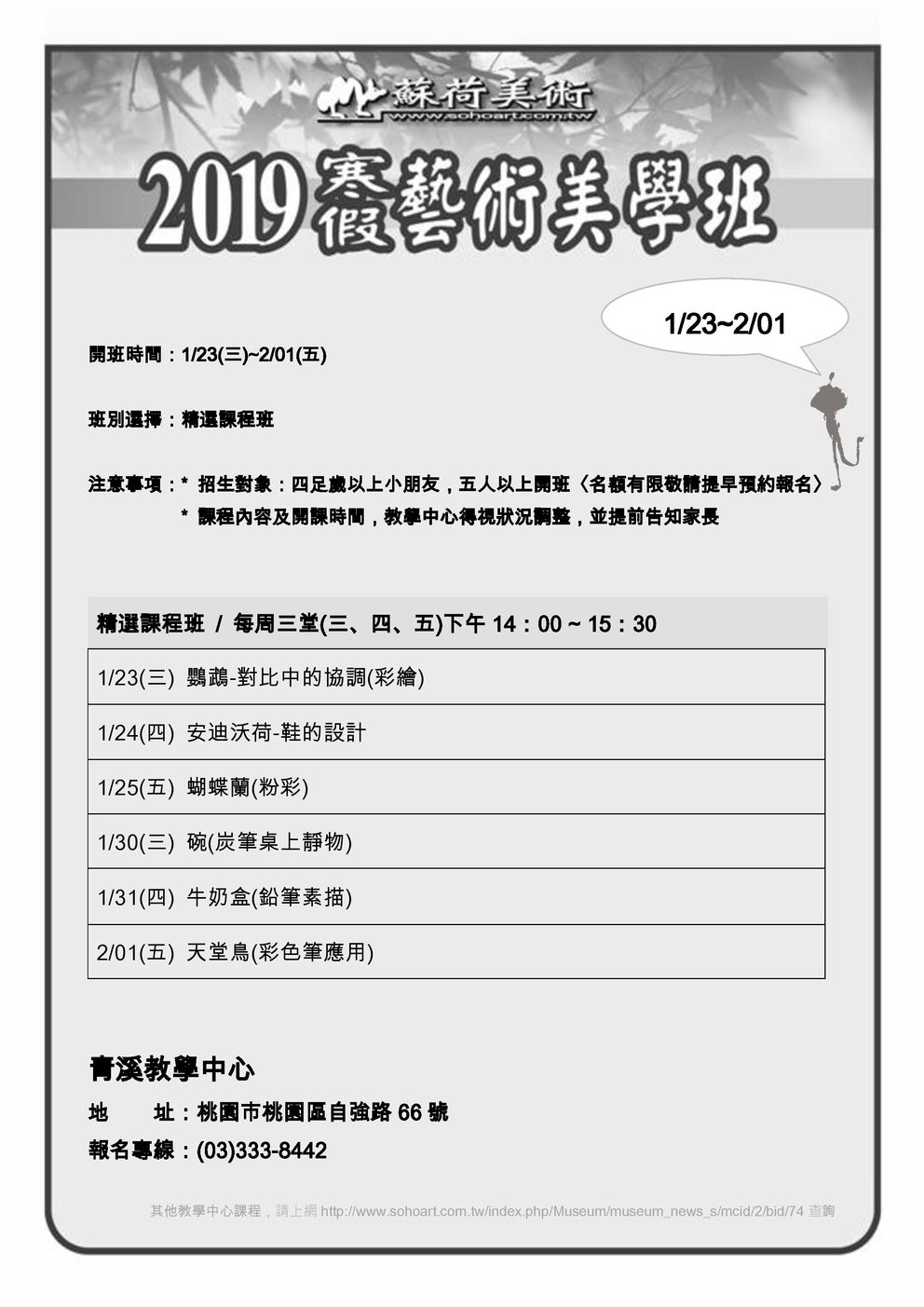 蘇荷美術
www.sohoart.com.tw

2019 寒假藝術美學班

1/23~2/01

開班時間：1/23(三)~2/01(五)

班別選擇：精選課程班

注意事項：＊ 招生對象：四足歲以上小朋友，五人以上開班〈名額有限敬請提早預約報名〉
＊ 課程內容及開課時間，教學中心得視狀況調整，並提前告知家長

| 精選課程班 / 每周三堂(三、四、五)下午 14：00 ~ 15：30 |
|---|
| 1/23(三) 鸚鵡-對比中的協調(彩繪) |
| 1/24(四) 安迪沃荷-鞋的設計 |
| 1/25(五) 蝴蝶蘭(粉彩) |
| 1/30(三) 碗(炭筆桌上靜物) |
| 1/31(四) 牛奶盒(鉛筆素描) |
| 2/01(五) 天堂鳥(彩色筆應用) |

青溪教學中心
地 址：桃園市桃園區自強路 66 號
報名專線：(03)333-8442

其他教學中心課程，請上網 http://www.sohoart.com.tw/index.php/Museum/museum_news_s/mcid/2/bid/74 查詢